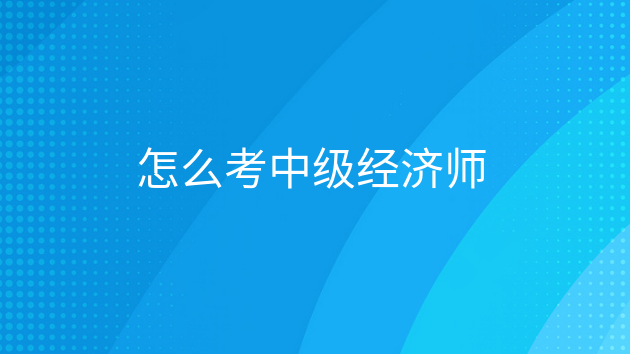 怎么考中级经济师